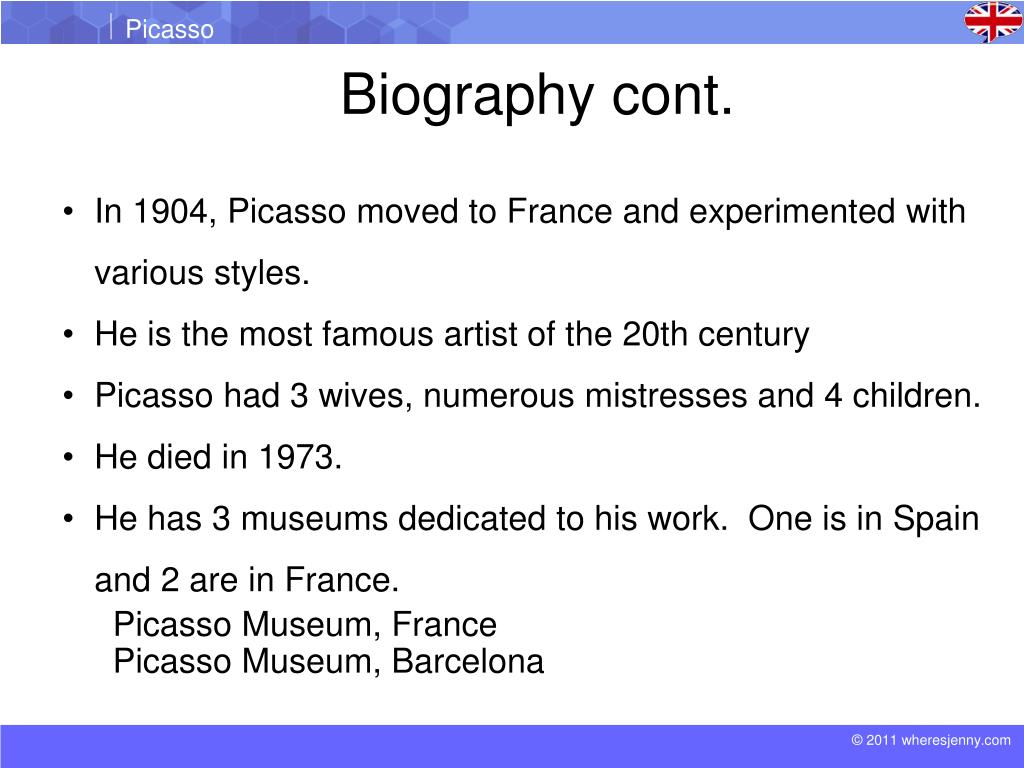 Picasso

Biography cont.

• In 1904, Picasso moved to France and experimented with various styles.
• He is the most famous artist of the 20th century
• Picasso had 3 wives, numerous mistresses and 4 children.
• He died in 1973.
• He has 3 museums dedicated to his work. One is in Spain and 2 are in France.

Picasso Museum, France
Picasso Museum, Barcelona

© 2011 wheresjenny.com